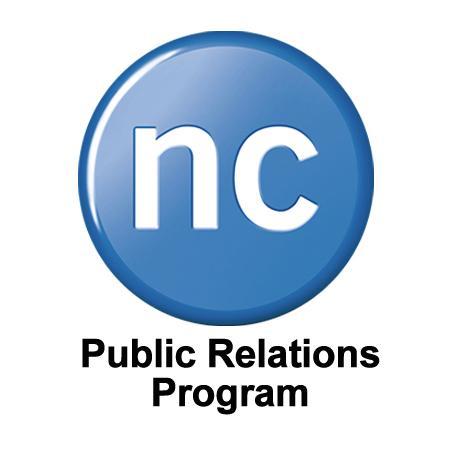 nc

Public Relations Program